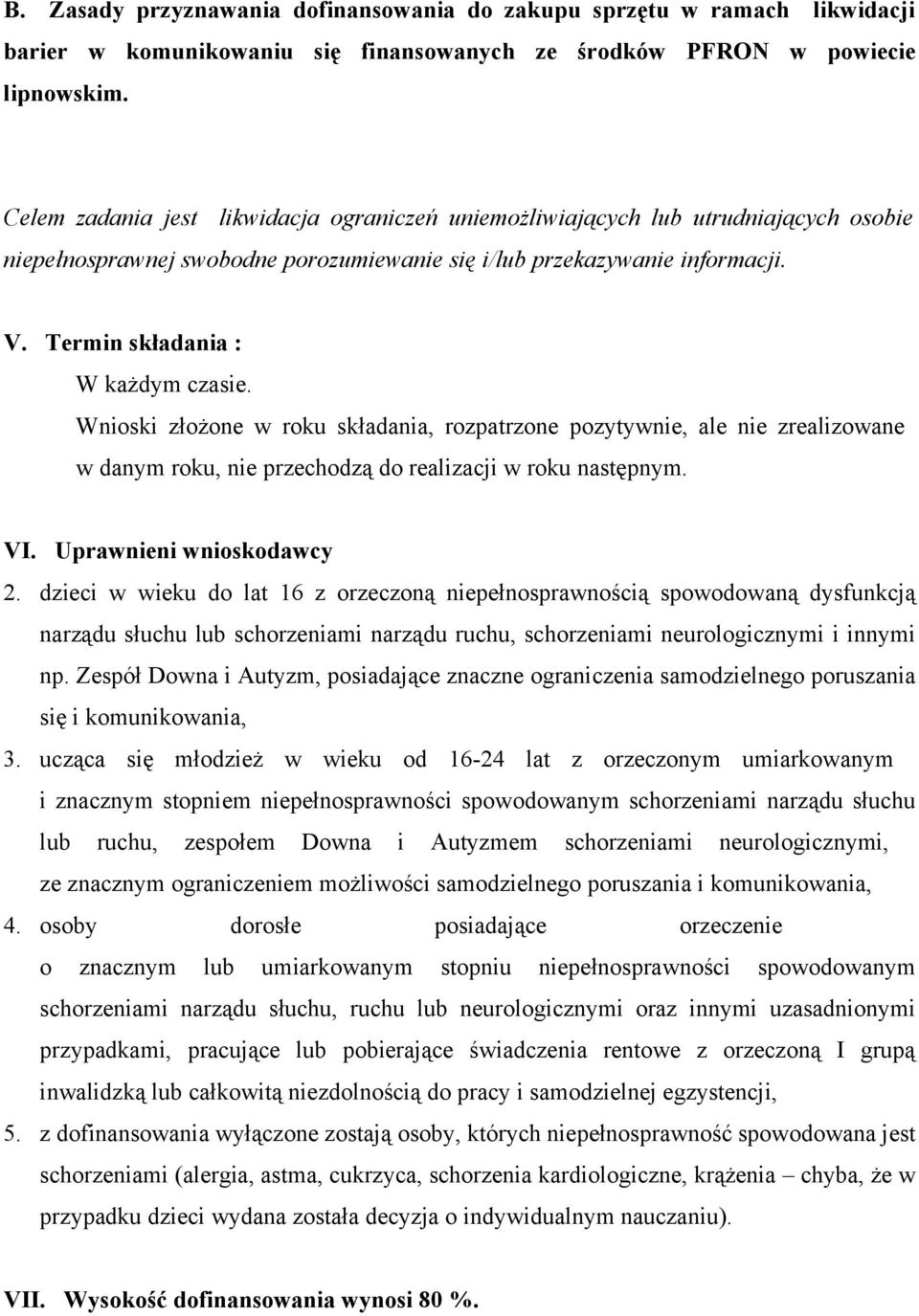 B. Zasady przyznawania dofinansowania do zakupu sprzętu w ramach likwidacji barier w komunikowaniu się finansowanych ze środków PFRON w powiecie lipnowskim.

Celem zadania jest likwidacja ograniczeń uniemożliwiających lub utrudniających osobie niepełnosprawnej swobodne porozumiewanie się i/lub przekazywanie informacji.

V. Termin składania :

W każdym czasie.

Wnioski złożone w roku składania, rozpatrzone pozytywnie, ale nie zrealizowane w danym roku, nie przechodzą do realizacji w roku następnym.

VI. Uprawnieni wnioskodawcy

2. dzieci w wieku do lat 16 z orzeczoną niepełnosprawnością spowodowaną dysfunkcją narządu słuchu lub schorzeniami narządu ruchu, schorzeniami neurologicznymi i innymi np. Zespół Downa i Autyzm, posiadające znaczne ograniczenia samodzielnego poruszania się i komunikowania,

3. ucząca się młodzież w wieku od 16-24 lat z orzeczonym umiarkowanym i znacznym stopniem niepełnosprawności spowodowanym schorzeniami narządu słuchu lub ruchu, zespołem Downa i Autyzmem schorzeniami neurologicznymi, ze znacznym ograniczeniem możliwości samodzielnego poruszania i komunikowania,

4. osoby dorosłe posiadające orzeczenie o znacznym lub umiarkowanym stopniu niepełnosprawności spowodowanym schorzeniami narządu słuchu, ruchu lub neurologicznymi oraz innymi uzasadnionymi przypadkami, pracujące lub pobierające świadczenia rentowe z orzeczoną I grupą inwalidzką lub całkowitą niezdolnością do pracy i samodzielnej egzystencji,

5. z dofinansowania wyłączone zostają osoby, których niepełnosprawność spowodowana jest schorzeniami (alergia, astma, cukrzyca, schorzenia kardiologiczne, krążenia – chyba, że w przypadku dzieci wydana została decyzja o indywidualnym nauczaniu).

VII. Wysokość dofinansowania wynosi 80 %.